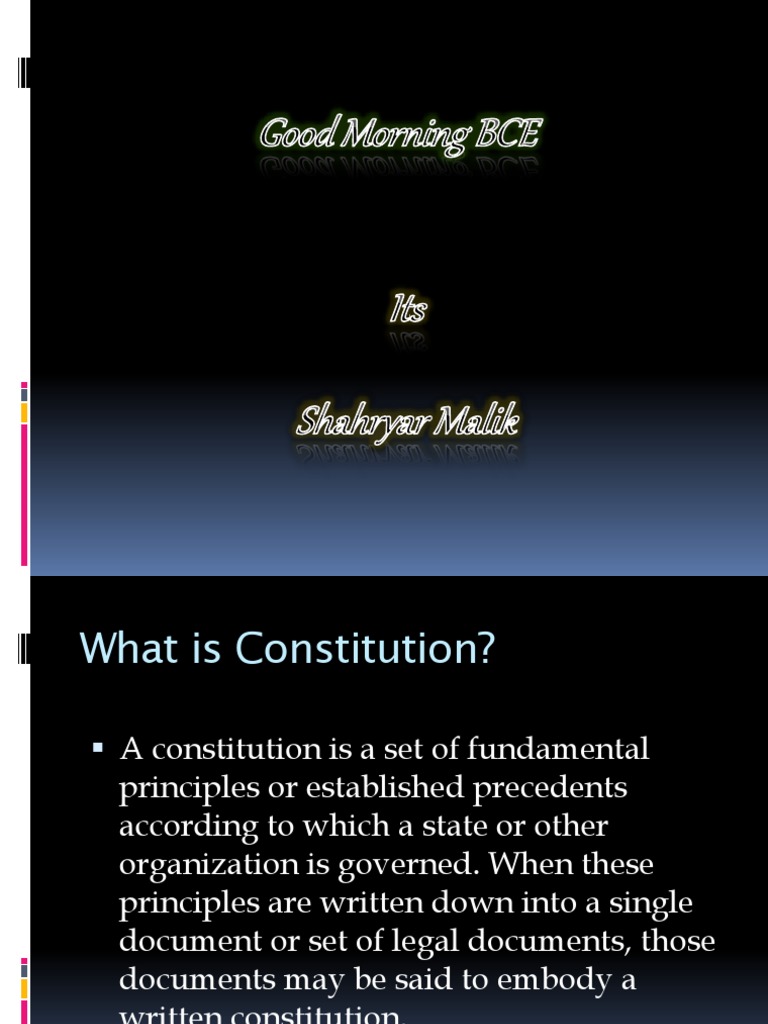 Good Morning BCE

Its

Shahryar Malik

What is Constitution?

▪ A constitution is a set of fundamental principles or established precedents according to which a state or other organization is governed. When these principles are written down into a single document or set of legal documents, those documents may be said to embody a written constitution.